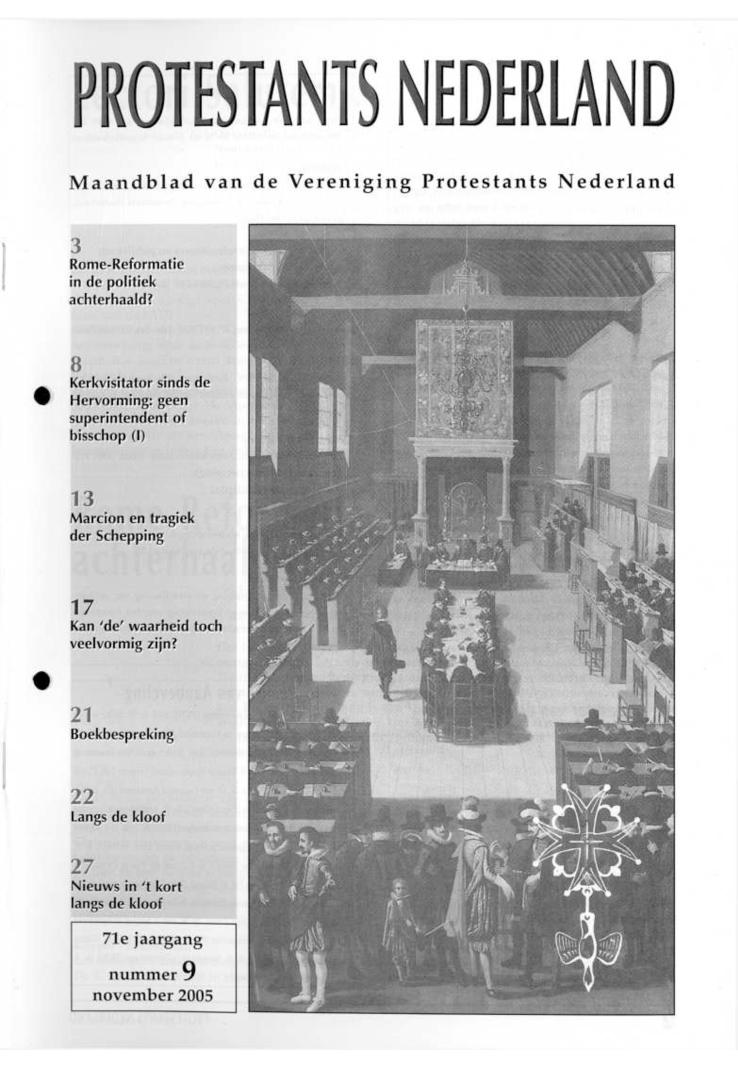 PROTESTANTS NEDERLAND

Maandblad van de Vereniging Protestants Nederland

3
Rome-Reformatie in de politiek achterhaald?

8
Kerkvisitator sinds de Hervorming: geen superintendent of bisschop (I)

13
Marcion en tragiek der Schepping

17
Kan 'de' waarheid toch veelvormig zijn?

21
Boekbespreking

22
Langs de kloof

27
Nieuws in 't kort langs de kloof

71e jaargang
nummer 9
november 2005